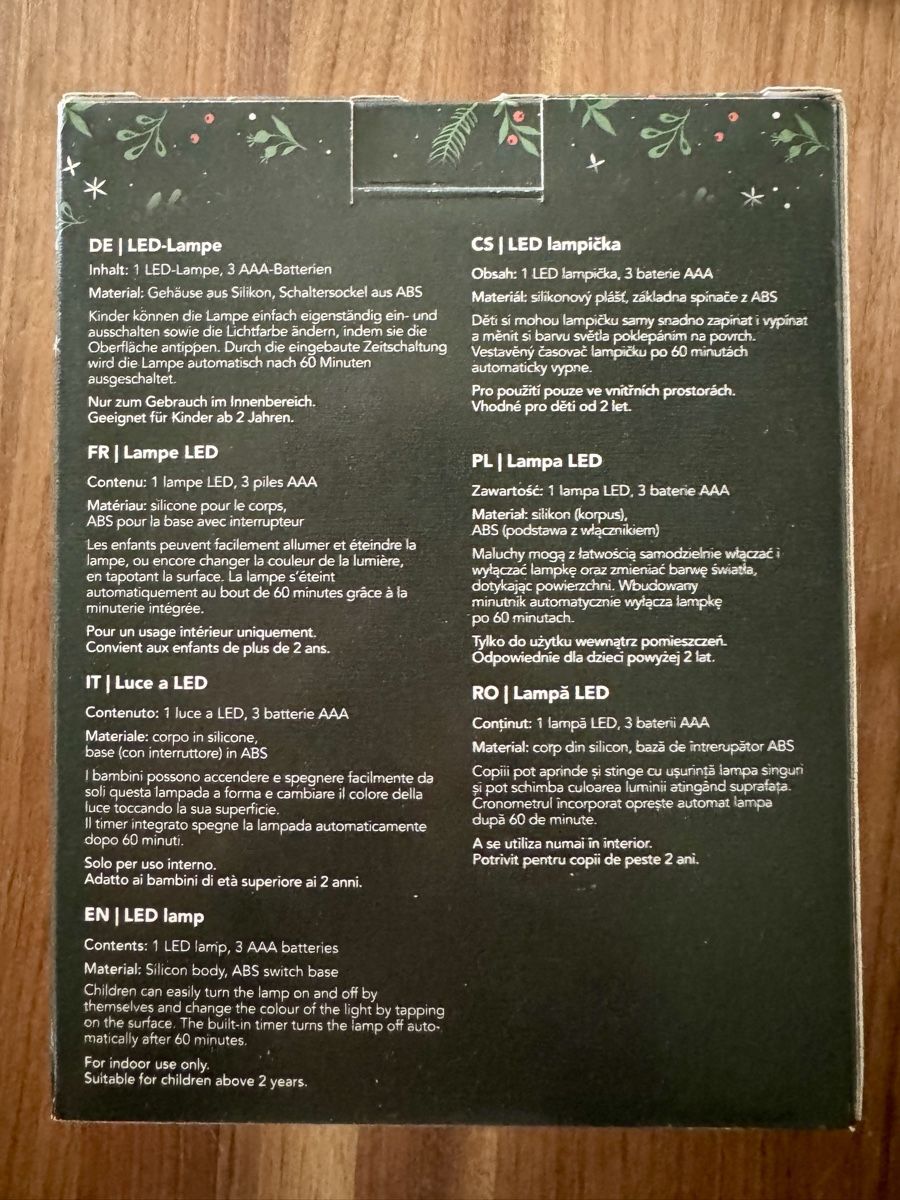 DE | LED-Lampe

Inhalt: 1 LED-Lampe, 3 AAA-Batterien

Material: Gehäuse aus Silikon, Schaltersockel aus ABS

Kinder können die Lampe einfach eigenständig ein- und ausschalten sowie die Lichtfarbe ändern, indem sie die Oberfläche antippen. Durch die eingebaute Zeitschaltung wird die Lampe automatisch nach 60 Minuten ausgeschaltet.

Nur zum Gebrauch im Innenbereich.
Geeignet für Kinder ab 2 Jahren.

FR | Lampe LED

Contenu: 1 lampe LED, 3 piles AAA

Matériau: silicone pour le corps,
ABS pour la base avec interrupteur

Les enfants peuvent facilement allumer et éteindre la lampe, ou encore changer la couleur de la lumière, en tapotant la surface. La lampe s'éteint automatiquement au bout de 60 minutes grâce à la minuterie intégrée.

Pour un usage intérieur uniquement.
Convient aux enfants de plus de 2 ans.

IT | Luce a LED

Contenuto: 1 luce a LED, 3 batterie AAA

Materiale: corpo in silicone,
base (con interruttore) in ABS

I bambini possono accendere e spegnere facilmente da soli questa lampada a forma e cambiare il colore della luce toccando la sua superficie.
Il timer integrato spegne la lampada automaticamente dopo 60 minuti.

Solo per uso interno.
Adatto ai bambini di età superiore ai 2 anni.

EN | LED lamp

Contents: 1 LED lamp, 3 AAA batteries

Material: Silicon body, ABS switch base

Children can easily turn the lamp on and off by themselves and change the colour of the light by tapping on the surface. The built-in timer turns the lamp off automatically after 60 minutes.

For indoor use only.
Suitable for children above 2 years.

CS | LED lampička

Obsah: 1 LED lampička, 3 baterie AAA

Materiál: silikonový plášť, základna spínače z ABS

Děti si mohou lampičku samy snadno zapínat i vypínat a měnit si barvu světla poklepáním na povrch. Vestavěný časovač lampičku po 60 minutách automaticky vypne.

Pro použití pouze ve vnitřních prostorách.
Vhodné pro děti od 2 let.

PL | Lampa LED

Zawartość: 1 lampa LED, 3 baterie AAA

Materiał: silikon (korpus),
ABS (podstawa z włącznikiem)

Maluchy mogą z łatwością samodzielnie włączać i wyłączać lampkę oraz zmieniać barwę światła, dotykając powierzchni. Wbudowany minutnik automatycznie wyłącza lampkę po 60 minutach.

Tylko do użytku wewnątrz pomieszczeń.
Odpowiednie dla dzieci powyżej 2 lat.

RO | Lampă LED

Conținut: 1 lampă LED, 3 baterii AAA

Material: corp din silicon, bază de întrerupător ABS

Copiii pot aprinde și stinge cu ușurință lampa singuri și pot schimba culoarea luminii atingând suprafața. Cronometrul încorporat oprește automat lampa după 60 de minute.

A se utiliza numai în interior.
Potrivit pentru copii de peste 2 ani.